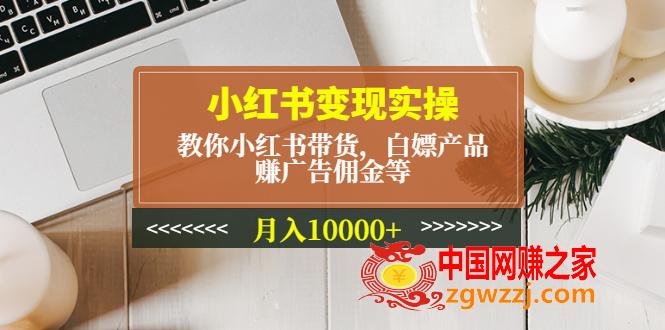 小红书变现实操

教你小红书带货，白嫖产品
赚广告佣金等

<<<<<<<< 月入10000+ >>>>>>>>

中国网赚之家
zgwzzj.com